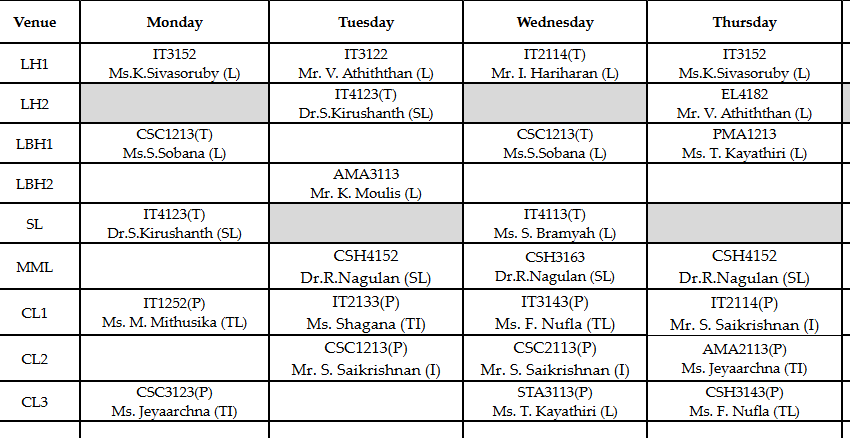 | Venue | Monday | Tuesday | Wednesday | Thursday |
|---|---|---|---|---|
| LH1 | IT3152 Ms.K.Sivasoruby (L) | IT3122 Mr. V. Athiththan (L) | IT2114(T) Mr. I. Hariharan (L) | IT3152 Ms.K.Sivasoruby (L) |
| LH2 | | IT4123(T) Dr.S.Kirushanth (SL) | | EL4182 Mr. V. Athiththan (L) |
| LBH1 | CSC1213(T) Ms.S.Sobana (L) | | CSC1213(T) Ms.S.Sobana (L) | PMA1213 Ms. T. Kayathiri (L) |
| LBH2 | | AMA3113 Mr. K. Moulis (L) | | |
| SL | IT4123(T) Dr.S.Kirushanth (SL) | | IT4113(T) Ms. S. Bramyah (L) | |
| MML | | CSH4152 Dr.R.Nagulan (SL) | CSH3163 Dr.R.Nagulan (SL) | CSH4152 Dr.R.Nagulan (SL) |
| CL1 | IT1252(P) Ms. M. Mithusika (TL) | IT2133(P) Ms. Shagana (TI) | IT3143(P) Ms. F. Nufla (TL) | IT2114(P) Mr. S. Saikrishnan (I) |
| CL2 | | CSC1213(P) Mr. S. Saikrishnan (I) | CSC2113(P) Mr. S. Saikrishnan (I) | AMA2113(P) Ms. Jeyaarchna (TI) |
| CL3 | CSC3123(P) Ms. Jeyaarchna (TI) | | STA3113(P) Ms. T. Kayathiri (L) | CSH3143(P) Ms. F. Nufla (TL) |